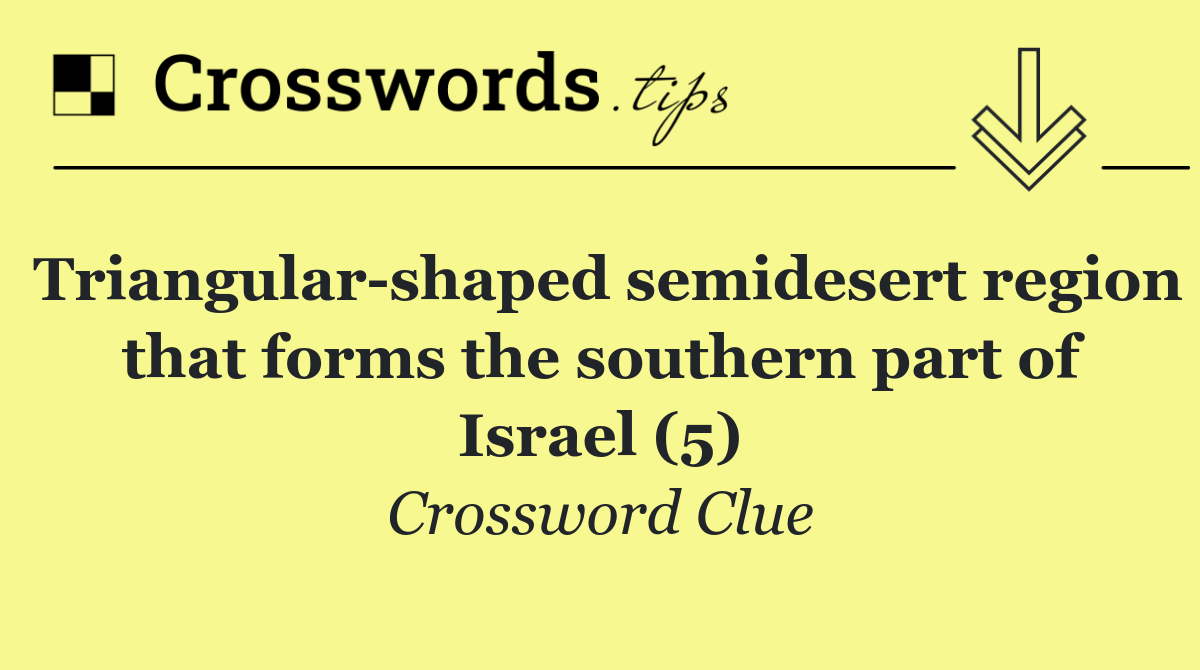 Crosswords.tips

Triangular-shaped semidesert region that forms the southern part of Israel (5)

Crossword Clue